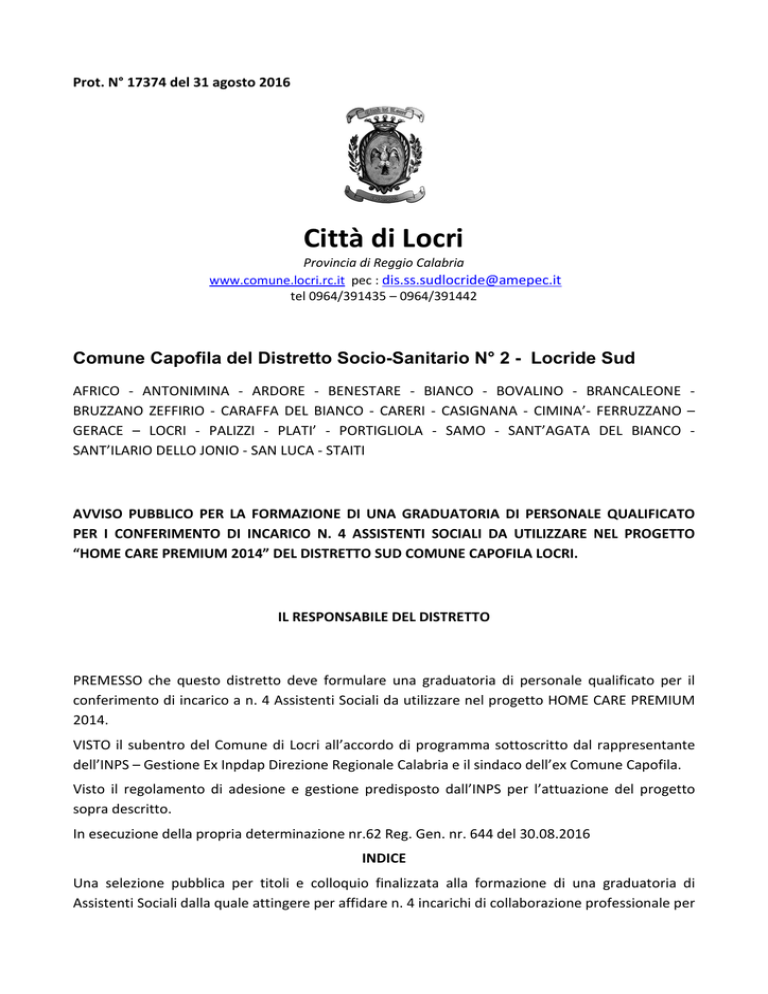 Prot. N° 17374 del 31 agosto 2016

Città di Locri

Provincia di Reggio Calabria
www.comune.locri.rc.it pec : dis.ss.sudlocride@amepec.it
tel 0964/391435 – 0964/391442

Comune Capofila del Distretto Socio-Sanitario N° 2 - Locride Sud

AFRICO - ANTONIMINA - ARDORE - BENESTARE - BIANCO - BOVALINO - BRANCALEONE - BRUZZANO ZEFFIRIO - CARAFFA DEL BIANCO - CARERI - CASIGNANA - CIMINA'- FERRUZZANO – GERACE – LOCRI - PALIZZI - PLATI' - PORTIGLIOLA - SAMO - SANT'AGATA DEL BIANCO - SANT'ILARIO DELLO JONIO - SAN LUCA - STAITI

AVVISO PUBBLICO PER LA FORMAZIONE DI UNA GRADUATORIA DI PERSONALE QUALIFICATO PER I CONFERIMENTO DI INCARICO N. 4 ASSISTENTI SOCIALI DA UTILIZZARE NEL PROGETTO "HOME CARE PREMIUM 2014" DEL DISTRETTO SUD COMUNE CAPOFILA LOCRI.

IL RESPONSABILE DEL DISTRETTO

PREMESSO che questo distretto deve formulare una graduatoria di personale qualificato per il conferimento di incarico a n. 4 Assistenti Sociali da utilizzare nel progetto HOME CARE PREMIUM 2014.

VISTO il subentro del Comune di Locri all'accordo di programma sottoscritto dal rappresentante dell'INPS – Gestione Ex Inpdap Direzione Regionale Calabria e il sindaco dell'ex Comune Capofila.

Visto il regolamento di adesione e gestione predisposto dall'INPS per l'attuazione del progetto sopra descritto.

In esecuzione della propria determinazione nr.62 Reg. Gen. nr. 644 del 30.08.2016

INDICE

Una selezione pubblica per titoli e colloquio finalizzata alla formazione di una graduatoria di Assistenti Sociali dalla quale attingere per affidare n. 4 incarichi di collaborazione professionale per